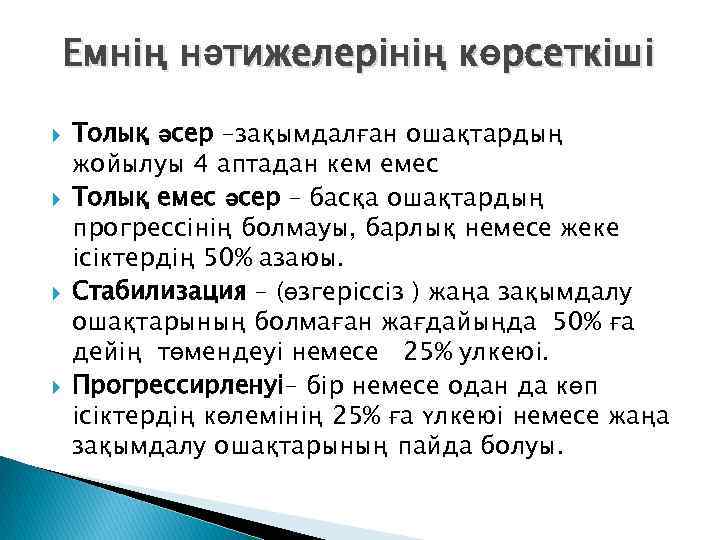 Емнің нәтижелерінің көрсеткіші

Толық әсер –зақымдалған ошақтардың жойылуы 4 аптадан кем емес

Толық емес әсер – басқа ошақтардың прогрессінің болмауы, барлық немесе жеке ісіктердің 50% азаюы.

Стабилизация – (өзгеріссіз ) жаңа зақымдалу ошақтарының болмаған жағдайында 50% ға дейін төмендеуі немесе 25% улкеюі.

Прогрессирленуі– бір немесе одан да көп ісіктердің көлемінің 25% ға үлкеюі немесе жаңа зақымдалу ошақтарының пайда болуы.